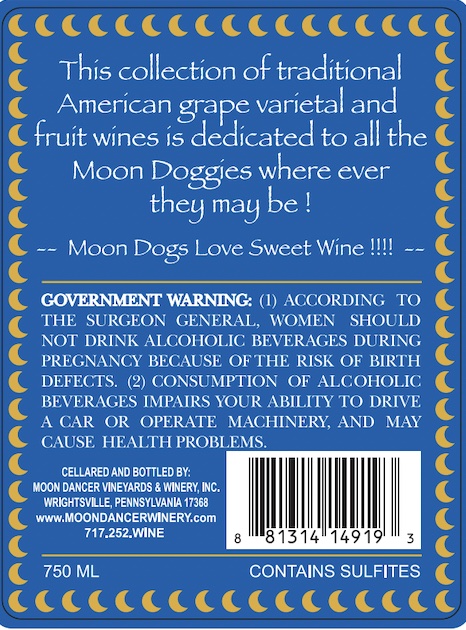 This collection of traditional American grape varietal and fruit wines is dedicated to all the Moon Doggies where ever they may be !

-- Moon Dogs Love Sweet Wine !!!! --

GOVERNMENT WARNING: (1) ACCORDING TO THE SURGEON GENERAL, WOMEN SHOULD NOT DRINK ALCOHOLIC BEVERAGES DURING PREGNANCY BECAUSE OF THE RISK OF BIRTH DEFECTS. (2) CONSUMPTION OF ALCOHOLIC BEVERAGES IMPAIRS YOUR ABILITY TO DRIVE A CAR OR OPERATE MACHINERY, AND MAY CAUSE HEALTH PROBLEMS.

CELLARED AND BOTTLED BY:
MOON DANCER VINEYARDS & WINERY, INC.
WRIGHTSVILLE, PENNSYLVANIA 17368
www.MOONDANCERWINERY.com
717.252.WINE

8 81314 14919 3

750 ML

CONTAINS SULFITES